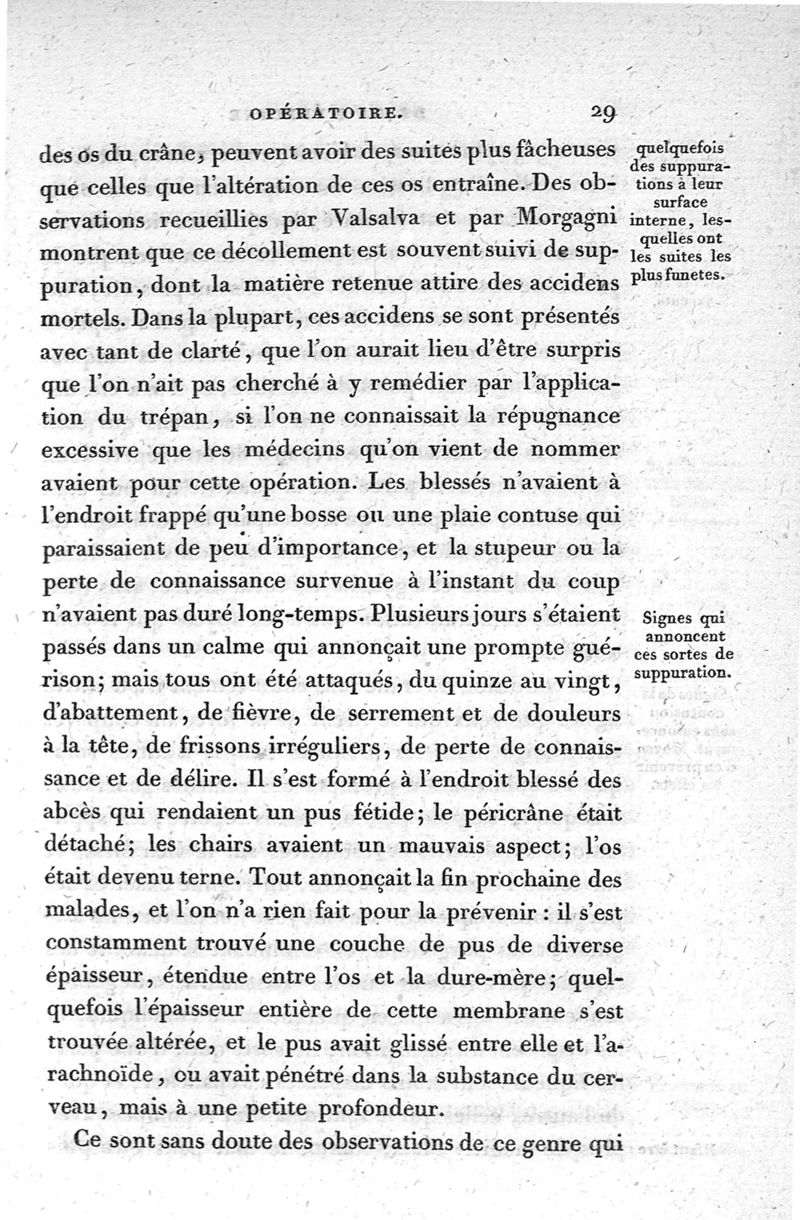 OPÉRATOIRE. 29

des os du crâne, peuvent avoir des suites plus fâcheuses que celles que l'altération de ces os entraîne. Des observations recueillies par Valsalva et par Morgagni montrent que ce décollement est souvent suivi de suppuration, dont la matière retenue attire des accidens mortels. Dans la plupart, ces accidens se sont présentés avec tant de clarté, que l'on aurait lieu d'être surpris que l'on n'ait pas cherché à y remédier par l'application du trépan, si l'on ne connaissait la répugnance excessive que les médecins qu'on vient de nommer avaient pour cette opération. Les blessés n'avaient à l'endroit frappé qu'une bosse ou une plaie contuse qui paraissaient de peu d'importance, et la stupeur ou la perte de connaissance survenue à l'instant du coup n'avaient pas duré long-temps. Plusieurs jours s'étaient passés dans un calme qui annonçait une prompte guérison; mais tous ont été attaqués, du quinze au vingt, d'abattement, de fièvre, de serrement et de douleurs à la tête, de frissons irréguliers, de perte de connaissance et de délire. Il s'est formé à l'endroit blessé des abcès qui rendaient un pus fétide; le péricrâne était détaché; les chairs avaient un mauvais aspect; l'os était devenu terne. Tout annonçait la fin prochaine des malades, et l'on n'a rien fait pour la prévenir : il s'est constamment trouvé une couche de pus de diverse épaisseur, étendue entre l'os et la dure-mère; quelquefois l'épaisseur entière de cette membrane s'est trouvée altérée, et le pus avait glissé entre elle et l'arachnoïde, ou avait pénétré dans la substance du cerveau, mais à une petite profondeur.

Ce sont sans doute des observations de ce genre qui

quelquefois des suppurations à leur surface interne, lesquelles ont les suites les plus funetes.

Signes qui annoncent ces sortes de suppuration.